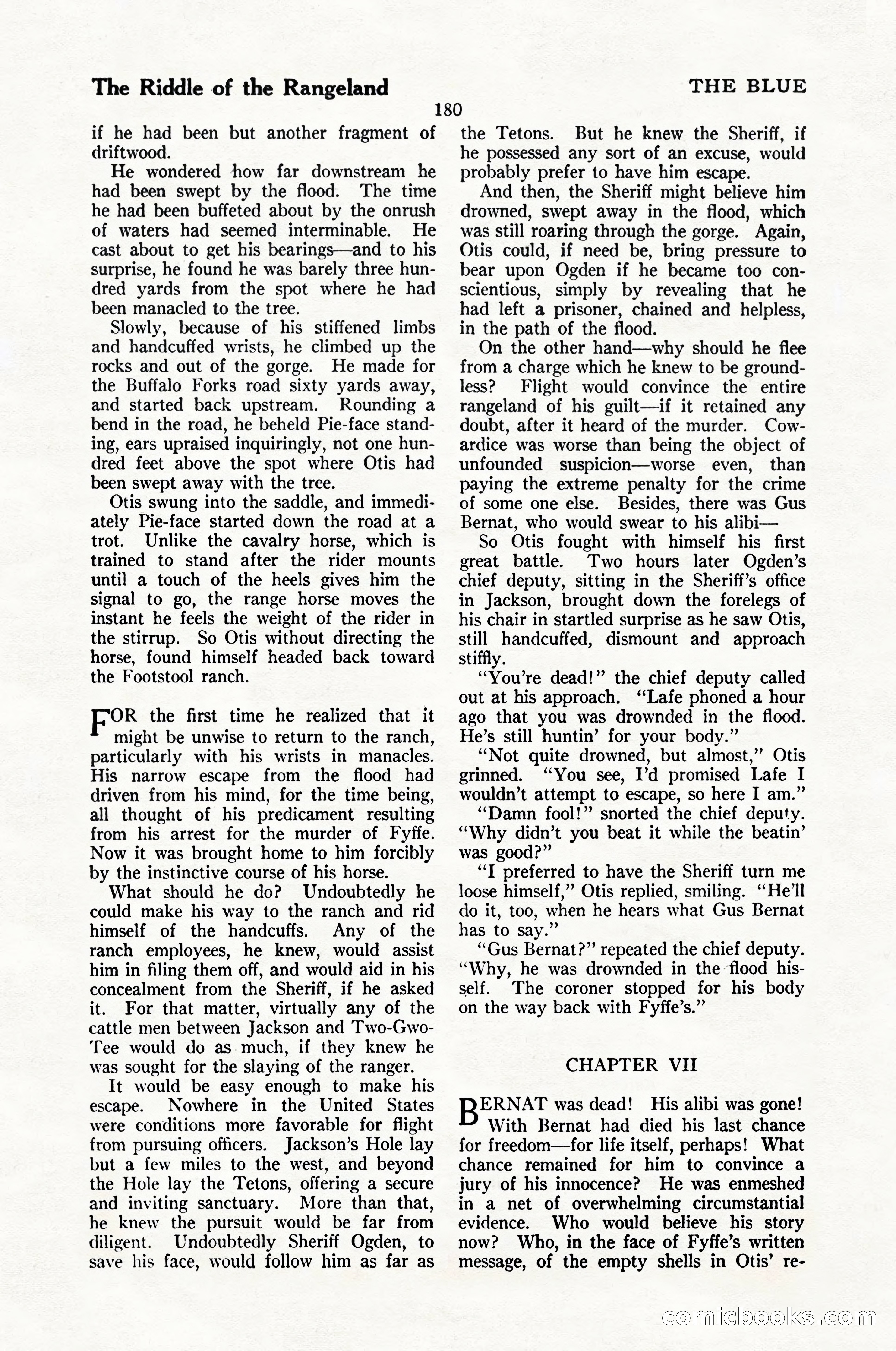 The Riddle of the Rangeland

THE BLUE

180

if he had been but another fragment of driftwood.

He wondered how far downstream he had been swept by the flood. The time he had been buffeted about by the onrush of waters had seemed interminable. He cast about to get his bearings—and to his surprise, he found he was barely three hundred yards from the spot where he had been manacled to the tree.

Slowly, because of his stiffened limbs and handcuffed wrists, he climbed up the rocks and out of the gorge. He made for the Buffalo Forks road sixty yards away, and started back upstream. Rounding a bend in the road, he beheld Pie-face standing, ears upraised inquiringly, not one hundred feet above the spot where Otis had been swept away with the tree.

Otis swung into the saddle, and immediately Pie-face started down the road at a trot. Unlike the cavalry horse, which is trained to stand after the rider mounts until a touch of the heels gives him the signal to go, the range horse moves the instant he feels the weight of the rider in the stirrup. So Otis without directing the horse, found himself headed back toward the Footstool ranch.

FOR the first time he realized that it might be unwise to return to the ranch, particularly with his wrists in manacles. His narrow escape from the flood had driven from his mind, for the time being, all thought of his predicament resulting from his arrest for the murder of Fyffe. Now it was brought home to him forcibly by the instinctive course of his horse.

What should he do? Undoubtedly he could make his way to the ranch and rid himself of the handcuffs. Any of the ranch employees, he knew, would assist him in filing them off, and would aid in his concealment from the Sheriff, if he asked it. For that matter, virtually any of the cattle men between Jackson and Two-Gwo-Tee would do as much, if they knew he was sought for the slaying of the ranger.

It would be easy enough to make his escape. Nowhere in the United States were conditions more favorable for flight from pursuing officers. Jackson's Hole lay but a few miles to the west, and beyond the Hole lay the Tetons, offering a secure and inviting sanctuary. More than that, he knew the pursuit would be far from diligent. Undoubtedly Sheriff Ogden, to save his face, would follow him as far as the Tetons. But he knew the Sheriff, if he possessed any sort of an excuse, would probably prefer to have him escape.

And then, the Sheriff might believe him drowned, swept away in the flood, which was still roaring through the gorge. Again, Otis could, if need be, bring pressure to bear upon Ogden if he became too conscientious, simply by revealing that he had left a prisoner, chained and helpless, in the path of the flood.

On the other hand—why should he flee from a charge which he knew to be groundless? Flight would convince the entire rangeland of his guilt—if it retained any doubt, after it heard of the murder. Cowardice was worse than being the object of unfounded suspicion—worse even, than paying the extreme penalty for the crime of some one else. Besides, there was Gus Bernat, who would swear to his alibi—

So Otis fought with himself his first great battle. Two hours later Ogden's chief deputy, sitting in the Sheriff's office in Jackson, brought down the forelegs of his chair in startled surprise as he saw Otis, still handcuffed, dismount and approach stiffly.

"You're dead!" the chief deputy called out at his approach. "Lafe phoned a hour ago that you was drownded in the flood. He's still huntin' for your body."

"Not quite drowned, but almost," Otis grinned. "You see, I'd promised Lafe I wouldn't attempt to escape, so here I am."

"Damn fool!" snorted the chief deputy. "Why didn't you beat it while the beatin' was good?"

"I preferred to have the Sheriff turn me loose himself," Otis replied, smiling. "He'll do it, too, when he hears what Gus Bernat has to say."

"Gus Bernat?" repeated the chief deputy. "Why, he was drownded in the flood hisself. The coroner stopped for his body on the way back with Fyffe's."

CHAPTER VII

BERNAT was dead! His alibi was gone! With Bernat had died his last chance for freedom—for life itself, perhaps! What chance remained for him to convince a jury of his innocence? He was enmeshed in a net of overwhelming circumstantial evidence. Who would believe his story now? Who, in the face of Fyffe's written message, of the empty shells in Otis' re-

comicbooks.com